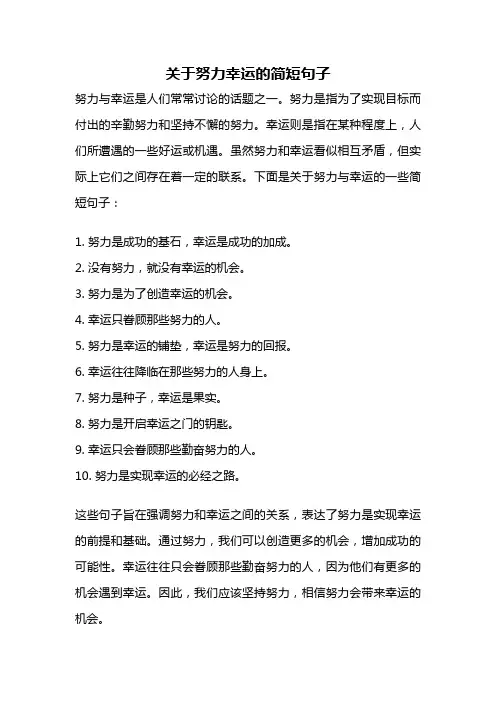 关于努力幸运的简短句子

努力与幸运是人们常常讨论的话题之一。努力是指为了实现目标而付出的辛勤努力和坚持不懈的努力。幸运则是指在某种程度上，人们所遭遇的一些好运或机遇。虽然努力和幸运看似相互矛盾，但实际上它们之间存在着一定的联系。下面是关于努力与幸运的一些简短句子：

1. 努力是成功的基石，幸运是成功的加成。
2. 没有努力，就没有幸运的机会。
3. 努力是为了创造幸运的机会。
4. 幸运只眷顾那些努力的人。
5. 努力是幸运的铺垫，幸运是努力的回报。
6. 幸运往往降临在那些努力的人身上。
7. 努力是种子，幸运是果实。
8. 努力是开启幸运之门的钥匙。
9. 幸运只会眷顾那些勤奋努力的人。
10. 努力是实现幸运的必经之路。

这些句子旨在强调努力和幸运之间的关系，表达了努力是实现幸运的前提和基础。通过努力，我们可以创造更多的机会，增加成功的可能性。幸运往往只会眷顾那些勤奋努力的人，因为他们有更多的机会遇到幸运。因此，我们应该坚持努力，相信努力会带来幸运的机会。